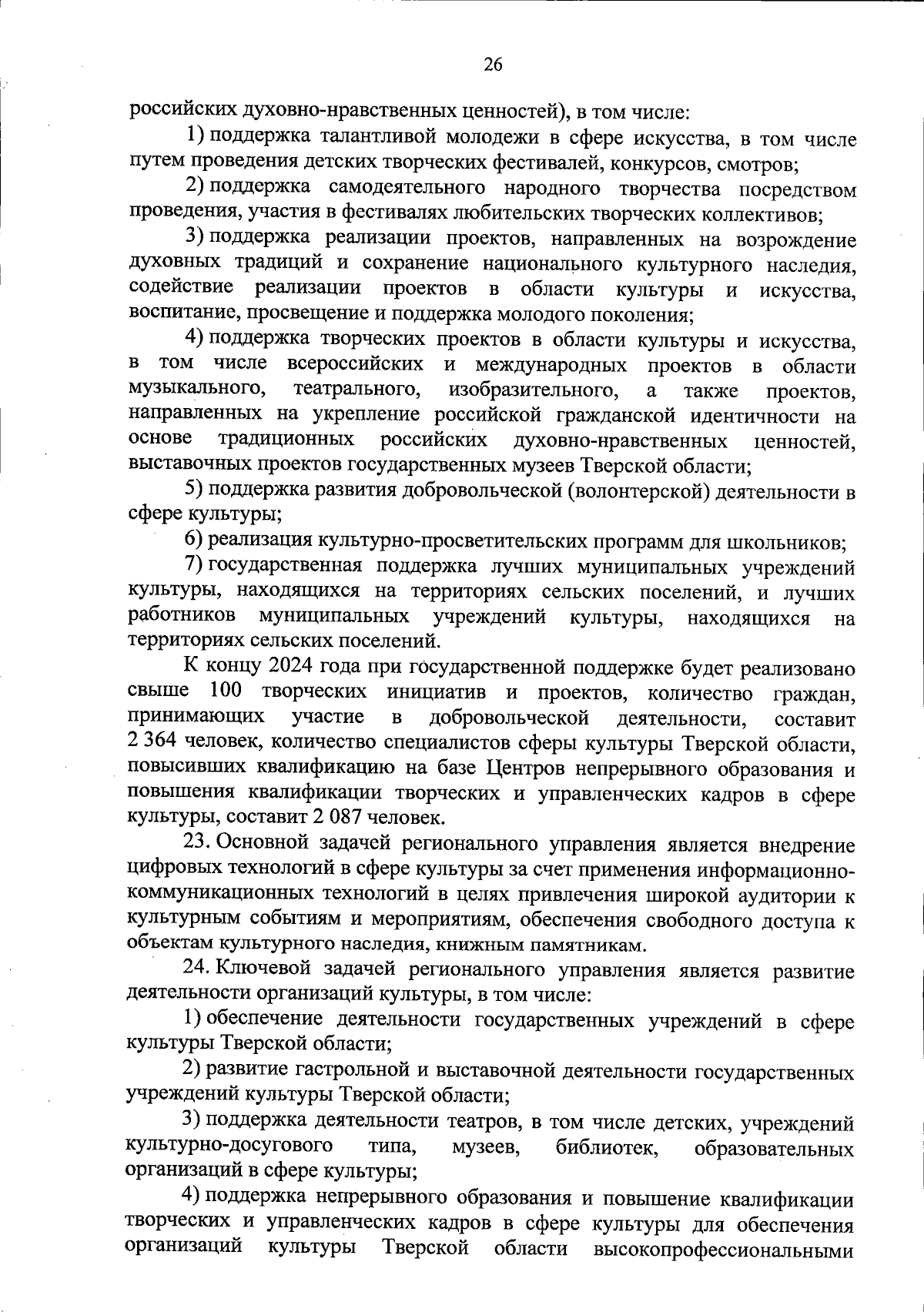 26

российских духовно-нравственных ценностей), в том числе:

1) поддержка талантливой молодежи в сфере искусства, в том числе путем проведения детских творческих фестивалей, конкурсов, смотров;

2) поддержка самодеятельного народного творчества посредством проведения, участия в фестивалях любительских творческих коллективов;

3) поддержка реализации проектов, направленных на возрождение духовных традиций и сохранение национального культурного наследия, содействие реализации проектов в области культуры и искусства, воспитание, просвещение и поддержка молодого поколения;

4) поддержка творческих проектов в области культуры и искусства, в том числе всероссийских и международных проектов в области музыкального, театрального, изобразительного, а также проектов, направленных на укрепление российской гражданской идентичности на основе традиционных российских духовно-нравственных ценностей, выставочных проектов государственных музеев Тверской области;

5) поддержка развития добровольческой (волонтерской) деятельности в сфере культуры;

6) реализация культурно-просветительских программ для школьников;

7) государственная поддержка лучших муниципальных учреждений культуры, находящихся на территориях сельских поселений, и лучших работников муниципальных учреждений культуры, находящихся на территориях сельских поселений.

К концу 2024 года при государственной поддержке будет реализовано свыше 100 творческих инициатив и проектов, количество граждан, принимающих участие в добровольческой деятельности, составит 2 364 человек, количество специалистов сферы культуры Тверской области, повысивших квалификацию на базе Центров непрерывного образования и повышения квалификации творческих и управленческих кадров в сфере культуры, составит 2 087 человек.

23. Основной задачей регионального управления является внедрение цифровых технологий в сфере культуры за счет применения информационно-коммуникационных технологий в целях привлечения широкой аудитории к культурным событиям и мероприятиям, обеспечения свободного доступа к объектам культурного наследия, книжным памятникам.

24. Ключевой задачей регионального управления является развитие деятельности организаций культуры, в том числе:

1) обеспечение деятельности государственных учреждений в сфере культуры Тверской области;

2) развитие гастрольной и выставочной деятельности государственных учреждений культуры Тверской области;

3) поддержка деятельности театров, в том числе детских, учреждений культурно-досугового типа, музеев, библиотек, образовательных организаций в сфере культуры;

4) поддержка непрерывного образования и повышение квалификации творческих и управленческих кадров в сфере культуры для обеспечения организаций культуры Тверской области высокопрофессиональными